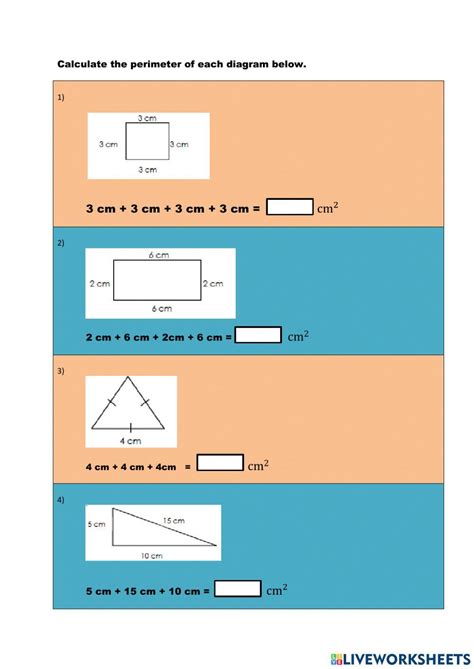 Calculate the perimeter of each diagram below.

1)

3 cm

3 cm

3 cm

3 cm

3 cm + 3 cm + 3 cm + 3 cm = $cm^2$

2)

6 cm

2 cm

2 cm

6 cm

2 cm + 6 cm + 2cm + 6 cm = $cm^2$

3)

4 cm

4 cm + 4 cm + 4cm = $cm^2$

4)

5 cm

15 cm

10 cm

5 cm + 15 cm + 10 cm = $cm^2$

LIVEWORKSHEETS